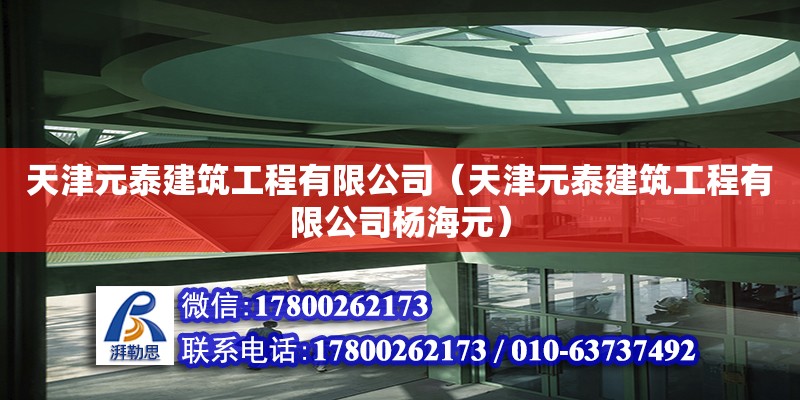 天津元泰建筑工程有限公司（天津元泰建筑工程有限公司杨海元）

湃勒思

微信：17800262173

联系电话：17800262173 / 010-63737492